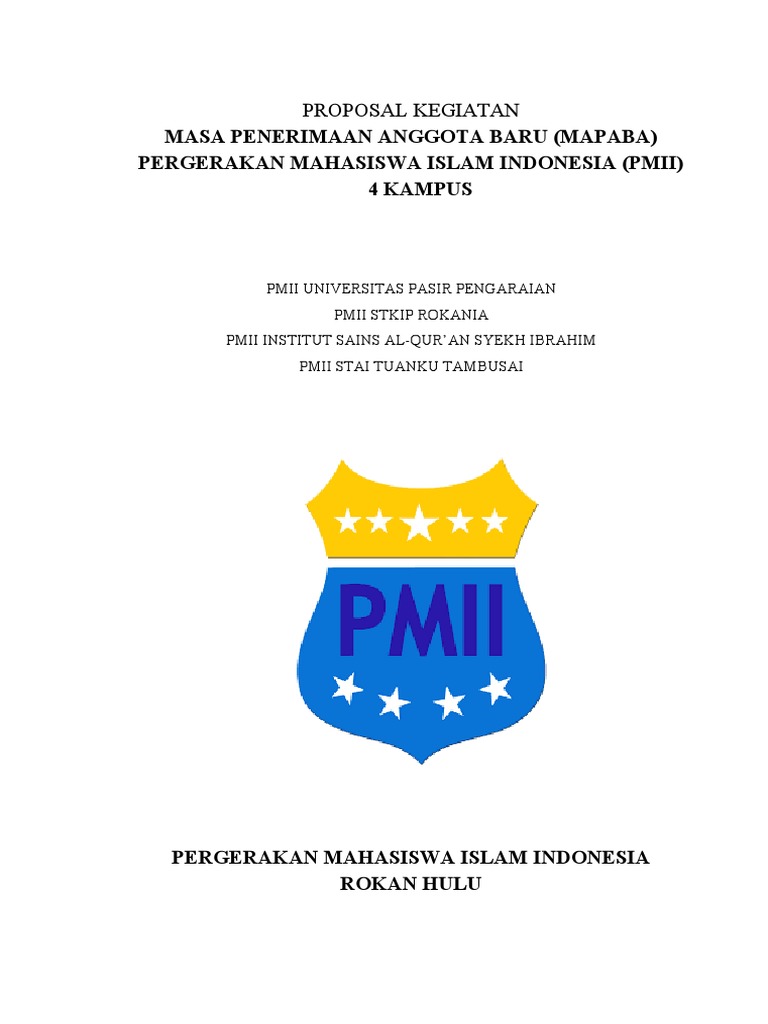 PROPOSAL KEGIATAN
MASA PENERIMAAN ANGGOTA BARU (MAPABA)
PERGERAKAN MAHASISWA ISLAM INDONESIA (PMII)
4 KAMPUS

PMII UNIVERSITAS PASIR PENGARAIAN
PMII STKIP ROKANIA
PMII INSTITUT SAINS AL-QUR'AN SYEKH IBRAHIM
PMII STAI TUANKU TAMBUSAI

PMII

PERGERAKAN MAHASISWA ISLAM INDONESIA
ROKAN HULU